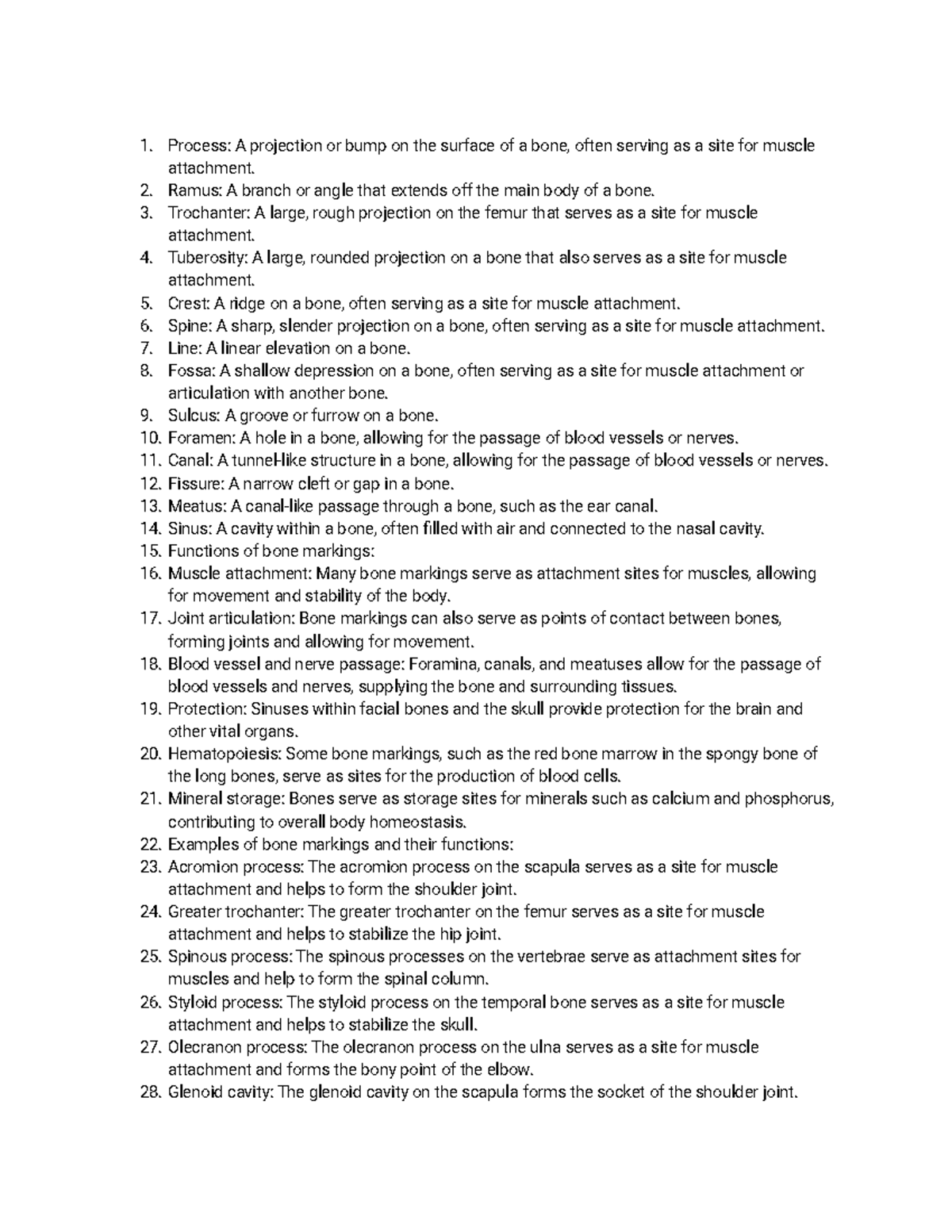 1. Process: A projection or bump on the surface of a bone, often serving as a site for muscle attachment.
2. Ramus: A branch or angle that extends off the main body of a bone.
3. Trochanter: A large, rough projection on the femur that serves as a site for muscle attachment.
4. Tuberosity: A large, rounded projection on a bone that also serves as a site for muscle attachment.
5. Crest: A ridge on a bone, often serving as a site for muscle attachment.
6. Spine: A sharp, slender projection on a bone, often serving as a site for muscle attachment.
7. Line: A linear elevation on a bone.
8. Fossa: A shallow depression on a bone, often serving as a site for muscle attachment or articulation with another bone.
9. Sulcus: A groove or furrow on a bone.
10. Foramen: A hole in a bone, allowing for the passage of blood vessels or nerves.
11. Canal: A tunnel-like structure in a bone, allowing for the passage of blood vessels or nerves.
12. Fissure: A narrow cleft or gap in a bone.
13. Meatus: A canal-like passage through a bone, such as the ear canal.
14. Sinus: A cavity within a bone, often filled with air and connected to the nasal cavity.
15. Functions of bone markings:
16. Muscle attachment: Many bone markings serve as attachment sites for muscles, allowing for movement and stability of the body.
17. Joint articulation: Bone markings can also serve as points of contact between bones, forming joints and allowing for movement.
18. Blood vessel and nerve passage: Foramina, canals, and meatuses allow for the passage of blood vessels and nerves, supplying the bone and surrounding tissues.
19. Protection: Sinuses within facial bones and the skull provide protection for the brain and other vital organs.
20. Hematopoiesis: Some bone markings, such as the red bone marrow in the spongy bone of the long bones, serve as sites for the production of blood cells.
21. Mineral storage: Bones serve as storage sites for minerals such as calcium and phosphorus, contributing to overall body homeostasis.
22. Examples of bone markings and their functions:
23. Acromion process: The acromion process on the scapula serves as a site for muscle attachment and helps to form the shoulder joint.
24. Greater trochanter: The greater trochanter on the femur serves as a site for muscle attachment and helps to stabilize the hip joint.
25. Spinous process: The spinous processes on the vertebrae serve as attachment sites for muscles and help to form the spinal column.
26. Styloid process: The styloid process on the temporal bone serves as a site for muscle attachment and helps to stabilize the skull.
27. Olecranon process: The olecranon process on the ulna serves as a site for muscle attachment and forms the bony point of the elbow.
28. Glenoid cavity: The glenoid cavity on the scapula forms the socket of the shoulder joint.